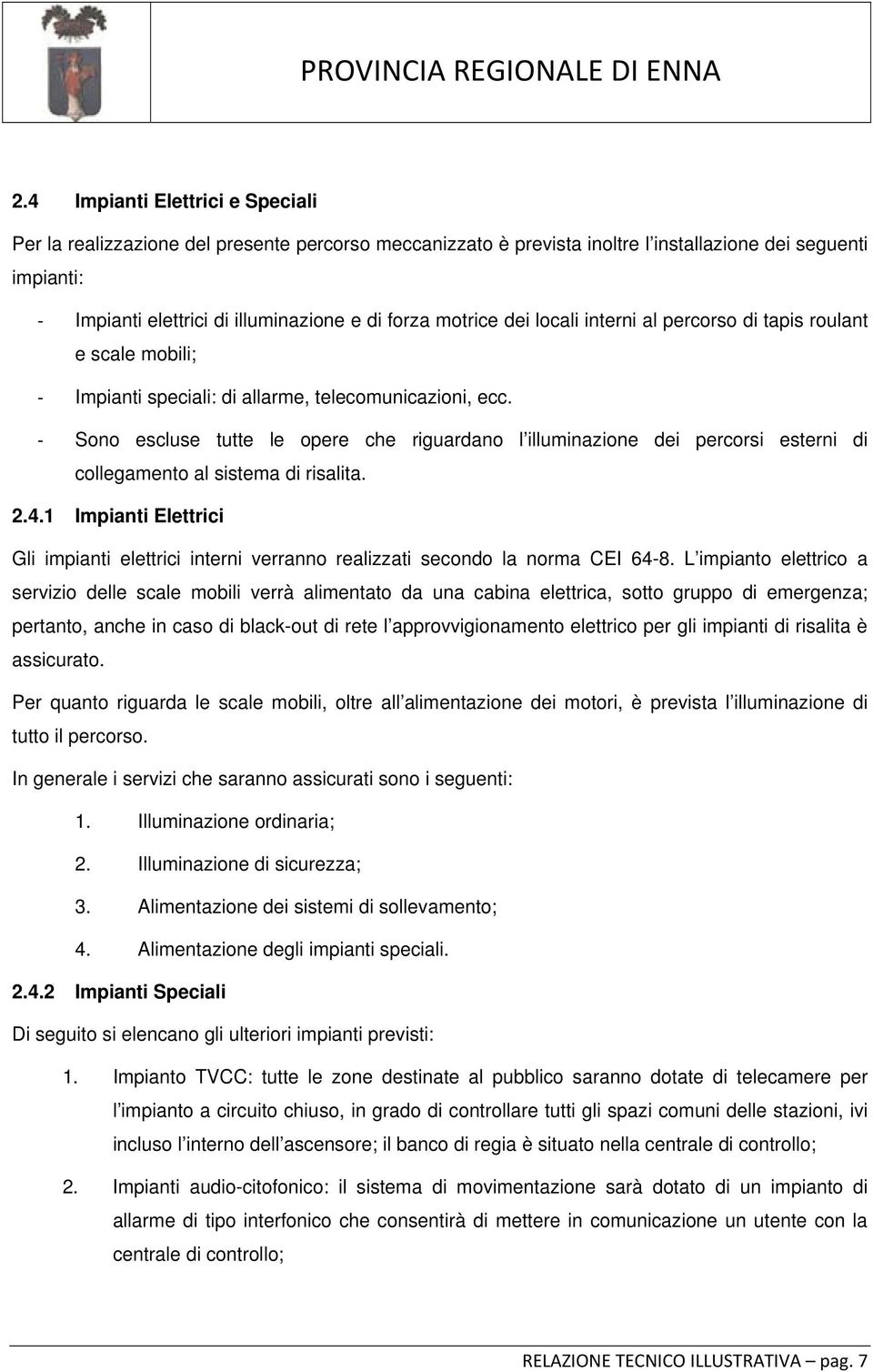 PROVINCIA REGIONALE DI ENNA

2.4 Impianti Elettrici e Speciali

Per la realizzazione del presente percorso meccanizzato è prevista inoltre l'installazione dei seguenti impianti:

- Impianti elettrici di illuminazione e di forza motrice dei locali interni al percorso di tapis roulant e scale mobili;
- Impianti speciali: di allarme, telecomunicazioni, ecc.
- Sono escluse tutte le opere che riguardano l'illuminazione dei percorsi esterni di collegamento al sistema di risalita.

2.4.1 Impianti Elettrici

Gli impianti elettrici interni verranno realizzati secondo la norma CEI 64-8. L'impianto elettrico a servizio delle scale mobili verrà alimentato da una cabina elettrica, sotto gruppo di emergenza; pertanto, anche in caso di black-out di rete l'approvvigionamento elettrico per gli impianti di risalita è assicurato.

Per quanto riguarda le scale mobili, oltre all'alimentazione dei motori, è prevista l'illuminazione di tutto il percorso.

In generale i servizi che saranno assicurati sono i seguenti:

1. Illuminazione ordinaria;
2. Illuminazione di sicurezza;
3. Alimentazione dei sistemi di sollevamento;
4. Alimentazione degli impianti speciali.

2.4.2 Impianti Speciali

Di seguito si elencano gli ulteriori impianti previsti:

1. Impianto TVCC: tutte le zone destinate al pubblico saranno dotate di telecamere per l'impianto a circuito chiuso, in grado di controllare tutti gli spazi comuni delle stazioni, ivi incluso l'interno dell'ascensore; il banco di regia è situato nella centrale di controllo;

2. Impianti audio-citofonico: il sistema di movimentazione sarà dotato di un impianto di allarme di tipo interfonico che consentirà di mettere in comunicazione un utente con la centrale di controllo;

RELAZIONE TECNICO ILLUSTRATIVA – pag. 7